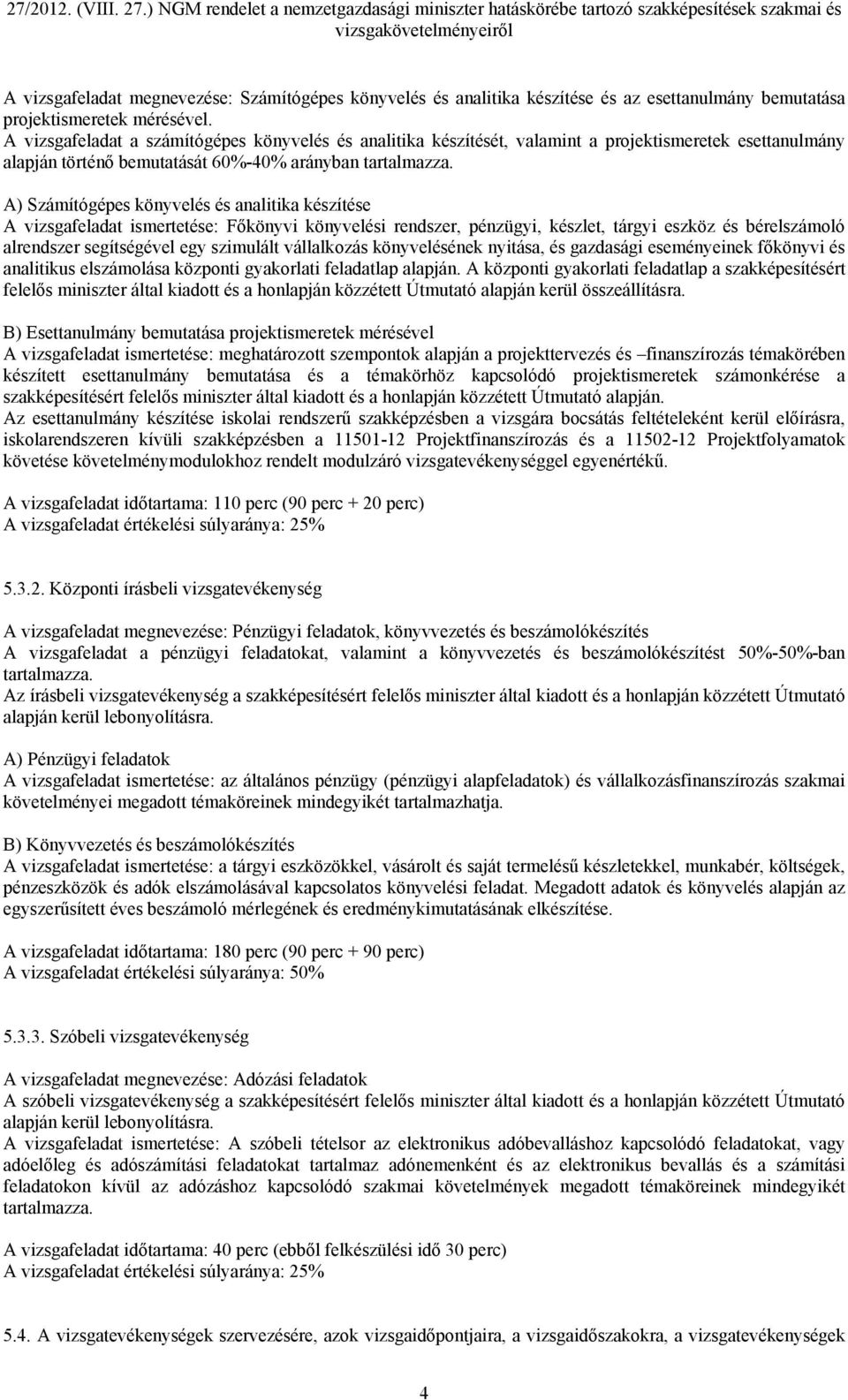 27/2012. (VIII. 27.) NGM rendelet a nemzetgazdasági miniszter hatáskörébe tartozó szakképesítések szakmai és vizsgakövetelményeiről

A vizsgafeladat megnevezése: Számítógépes könyvelés és analitika készítése és az esettanulmány bemutatása projektismeretek mérésével.
A vizsgafeladat a számítógépes könyvelés és analitika készítését, valamint a projektismeretek esettanulmány alapján történő bemutatását 60%-40% arányban tartalmazza.

A) Számítógépes könyvelés és analitika készítése
A vizsgafeladat ismertetése: Főkönyvi könyvelési rendszer, pénzügyi, készlet, tárgyi eszköz és bérelszámoló alrendszer segítségével egy szimulált vállalkozás könyvelésének nyitása, és gazdasági eseményeinek főkönyvi és analitikus elszámolása központi gyakorlati feladatlap alapján. A központi gyakorlati feladatlap a szakképesítésért felelős miniszter által kiadott és a honlapján közzétett Útmutató alapján kerül összeállításra.

B) Esettanulmány bemutatása projektismeretek mérésével
A vizsgafeladat ismertetése: meghatározott szempontok alapján a projekttervezés és –finanszírozás témakörében készített esettanulmány bemutatása és a témakörhöz kapcsolódó projektismeretek számonkérése a szakképesítésért felelős miniszter által kiadott és a honlapján közzétett Útmutató alapján.
Az esettanulmány készítése iskolai rendszerű szakképzésben a vizsgára bocsátás feltételeként kerül előírásra, iskolarendszeren kívüli szakképzésben a 11501-12 Projektfinanszírozás és a 11502-12 Projektfolyamatok követése követelménymodulokhoz rendelt modulzáró vizsgatevékenységgel egyenértékű.

A vizsgafeladat időtartama: 110 perc (90 perc + 20 perc)
A vizsgafeladat értékelési súlyaránya: 25%

5.3.2. Központi írásbeli vizsgatevékenység

A vizsgafeladat megnevezése: Pénzügyi feladatok, könyvvezetés és beszámolókészítés
A vizsgafeladat a pénzügyi feladatokat, valamint a könyvvezetés és beszámolókészítést 50%-50%-ban tartalmazza.
Az írásbeli vizsgatevékenység a szakképesítésért felelős miniszter által kiadott és a honlapján közzétett Útmutató alapján kerül lebonyolításra.

A) Pénzügyi feladatok
A vizsgafeladat ismertetése: az általános pénzügy (pénzügyi alapfeladatok) és vállalkozásfinanszírozás szakmai követelményei megadott témaköreinek mindegyikét tartalmazhatja.

B) Könyvvezetés és beszámolókészítés
A vizsgafeladat ismertetése: a tárgyi eszközökkel, vásárolt és saját termelésű készletekkel, munkabér, költségek, pénzeszközök és adók elszámolásával kapcsolatos könyvelési feladat. Megadott adatok és könyvelés alapján az egyszerűsített éves beszámoló mérlegének és eredménykimutatásának elkészítése.

A vizsgafeladat időtartama: 180 perc (90 perc + 90 perc)
A vizsgafeladat értékelési súlyaránya: 50%

5.3.3. Szóbeli vizsgatevékenység

A vizsgafeladat megnevezése: Adózási feladatok
A szóbeli vizsgatevékenység a szakképesítésért felelős miniszter által kiadott és a honlapján közzétett Útmutató alapján kerül lebonyolításra.
A vizsgafeladat ismertetése: A szóbeli tételsor az elektronikus adóbevalláshoz kapcsolódó feladatokat, vagy adóelőleg és adószámítási feladatokat tartalmaz adónemenként és az elektronikus bevallás és a számítási feladatokon kívül az adózáshoz kapcsolódó szakmai követelmények megadott témaköreinek mindegyikét tartalmazza.

A vizsgafeladat időtartama: 40 perc (ebből felkészülési idő 30 perc)
A vizsgafeladat értékelési súlyaránya: 25%

5.4. A vizsgatevékenységek szervezésére, azok vizsgaidőpontjaira, a vizsgaidőszakokra, a vizsgatevékenységek

4